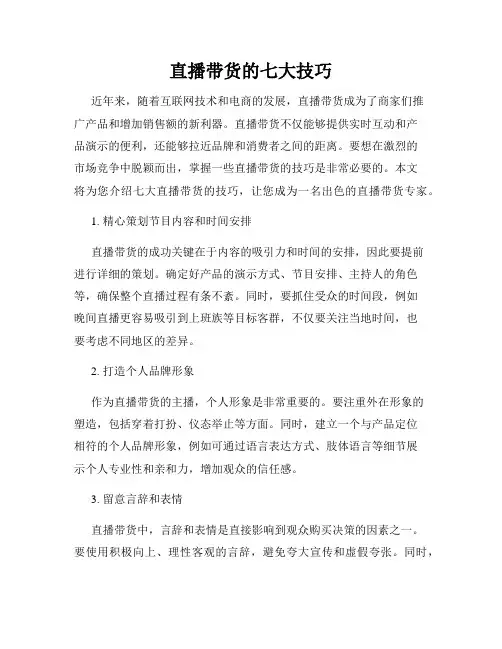 直播带货的七大技巧

近年来，随着互联网技术和电商的发展，直播带货成为了商家们推广产品和增加销售额的新利器。直播带货不仅能够提供实时互动和产品演示的便利，还能够拉近品牌和消费者之间的距离。要想在激烈的市场竞争中脱颖而出，掌握一些直播带货的技巧是非常必要的。本文将为您介绍七大直播带货的技巧，让您成为一名出色的直播带货专家。

1. 精心策划节目内容和时间安排

直播带货的成功关键在于内容的吸引力和时间的安排，因此要提前进行详细的策划。确定好产品的演示方式、节目安排、主持人的角色等，确保整个直播过程有条不紊。同时，要抓住受众的时间段，例如晚间直播更容易吸引到上班族等目标客群，不仅要关注当地时间，也要考虑不同地区的差异。

2. 打造个人品牌形象

作为直播带货的主播，个人形象是非常重要的。要注重外在形象的塑造，包括穿着打扮、仪态举止等方面。同时，建立一个与产品定位相符的个人品牌形象，例如可通过语言表达方式、肢体语言等细节展示个人专业性和亲和力，增加观众的信任感。

3. 留意言辞和表情

直播带货中，言辞和表情是直接影响到观众购买决策的因素之一。要使用积极向上、理性客观的言辞，避免夸大宣传和虚假夸张。同时，